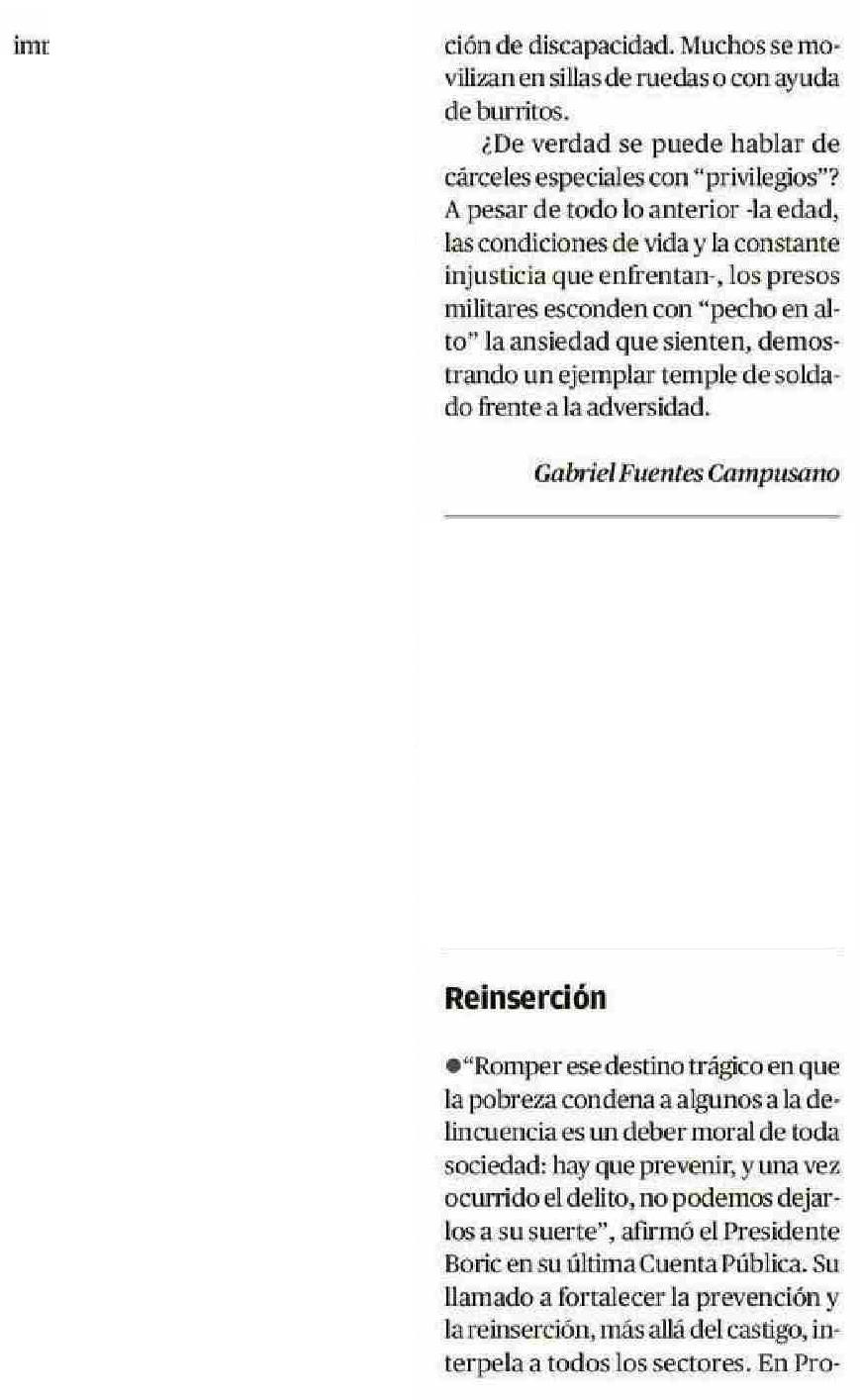 imr

ción de discapacidad. Muchos se movilizan en sillas de ruedas o con ayuda de burritos.

¿De verdad se puede hablar de cárceles especiales con "privilegios"? A pesar de todo lo anterior -la edad, las condiciones de vida y la constante injusticia que enfrentan-, los presos militares esconden con "pecho en alto" la ansiedad que sienten, demostrando un ejemplar temple de soldado frente a la adversidad.

Gabriel Fuentes Campusano

Reinserción

●"Romper ese destino trágico en que la pobreza condena a algunos a la delincuencia es un deber moral de toda sociedad: hay que prevenir, y una vez ocurrido el delito, no podemos dejarlos a su suerte", afirmó el Presidente Boric en su última Cuenta Pública. Su llamado a fortalecer la prevención y la reinserción, más allá del castigo, interpela a todos los sectores. En Pro-